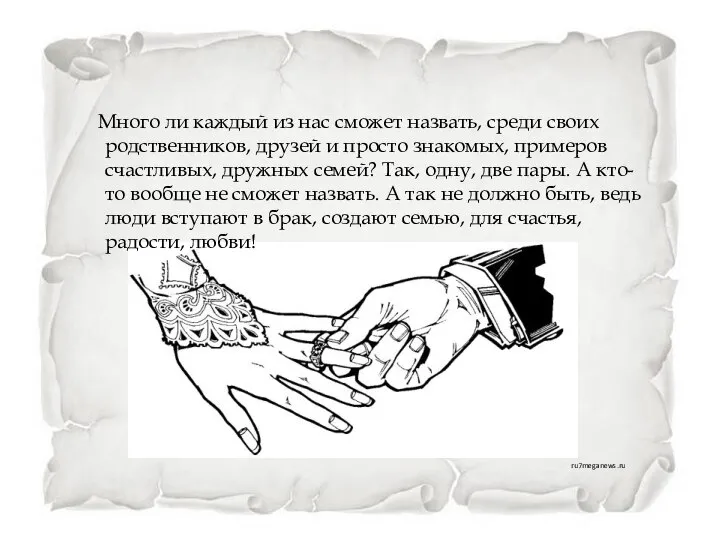 Много ли каждый из нас сможет назвать, среди своих родственников, друзей и просто знакомых, примеров счастливых, дружных семей? Так, одну, две пары. А кто-то вообще не сможет назвать. А так не должно быть, ведь люди вступают в брак, создают семью, для счастья, радости, любви!

ru7meganews.ru